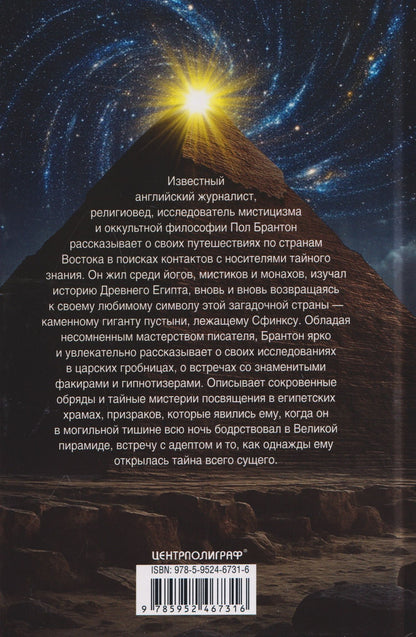 Известный английский журналист, религиовед, исследователь мистицизма и оккультной философии Пол Брантон рассказывает о своих путешествиях по странам Востока в поисках контактов с носителями тайного знания. Он жил среди йогов, мистиков и монахов, изучал историю Древнего Египта, вновь и вновь возвращаясь к своему любимому символу этой загадочной страны — каменному гиганту пустыни, лежащему Сфинксу. Обладая несомненным мастерством писателя, Брантон ярко и увлекательно рассказывает о своих исследованиях в царских гробницах, о встречах со знаменитыми факирами и гипнотизерами. Описывает сокровенные обряды и тайные мистерии посвящения в египетских храмах, призраков, которые явились ему, когда он в могильной тишине всю ночь бодрствовал в Великой пирамиде, встречу с адептом и то, как однажды ему открылась тайна всего сущего.

ЦЕНТРПОЛИГРАФ®

ISBN: 978-5-9524-6731-6

9 785952 467316